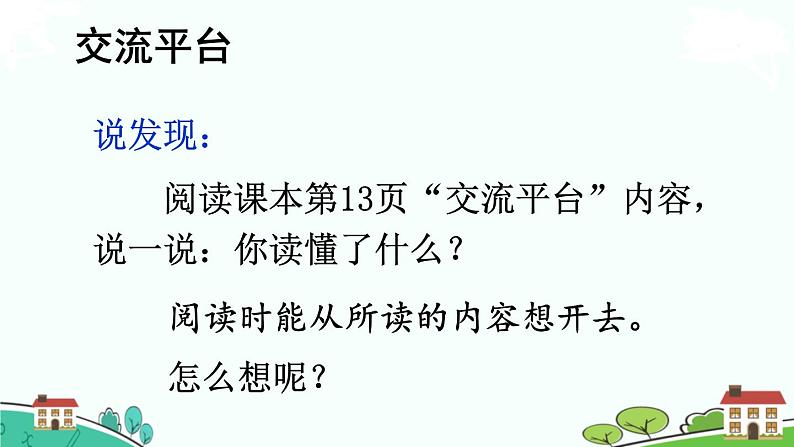 交流平台

说发现：

阅读课本第13页“交流平台”内容，说一说：你读懂了什么？

阅读时能从所读的内容想开去。

怎么想呢？